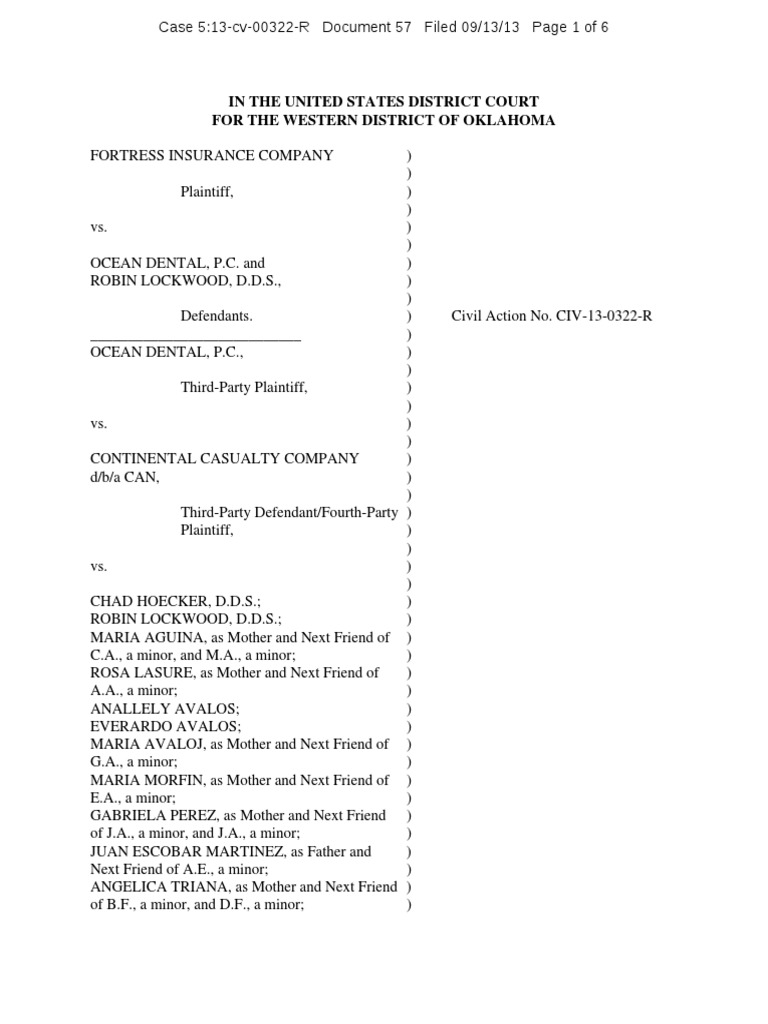 Case 5:13-cv-00322-R Document 57 Filed 09/13/13 Page 1 of 6

IN THE UNITED STATES DISTRICT COURT
FOR THE WESTERN DISTRICT OF OKLAHOMA

FORTRESS INSURANCE COMPANY )
)
Plaintiff, )
)
vs. )
)
OCEAN DENTAL, P.C. and )
ROBIN LOCKWOOD, D.D.S., )
)
Defendants. ) Civil Action No. CIV-13-0322-R
___________________________ )
OCEAN DENTAL, P.C., )
)
Third-Party Plaintiff, )
)
vs. )
)
CONTINENTAL CASUALTY COMPANY )
d/b/a CAN, )
)
Third-Party Defendant/Fourth-Party )
Plaintiff, )
)
vs. )
)
CHAD HOECKER, D.D.S.; )
ROBIN LOCKWOOD, D.D.S.; )
MARIA AGUINA, as Mother and Next Friend of )
C.A., a minor, and M.A., a minor; )
ROSA LASURE, as Mother and Next Friend of )
A.A., a minor; )
ANALLELY AVALOS; )
EVERARDO AVALOS; )
MARIA AVALOJ, as Mother and Next Friend of )
G.A., a minor; )
MARIA MORFIN, as Mother and Next Friend of )
E.A., a minor; )
GABRIELA PEREZ, as Mother and Next Friend )
of J.A., a minor, and J.A., a minor; )
JUAN ESCOBAR MARTINEZ, as Father and )
Next Friend of A.E., a minor; )
ANGELICA TRIANA, as Mother and Next Friend )
of B.F., a minor, and D.F., a minor; )